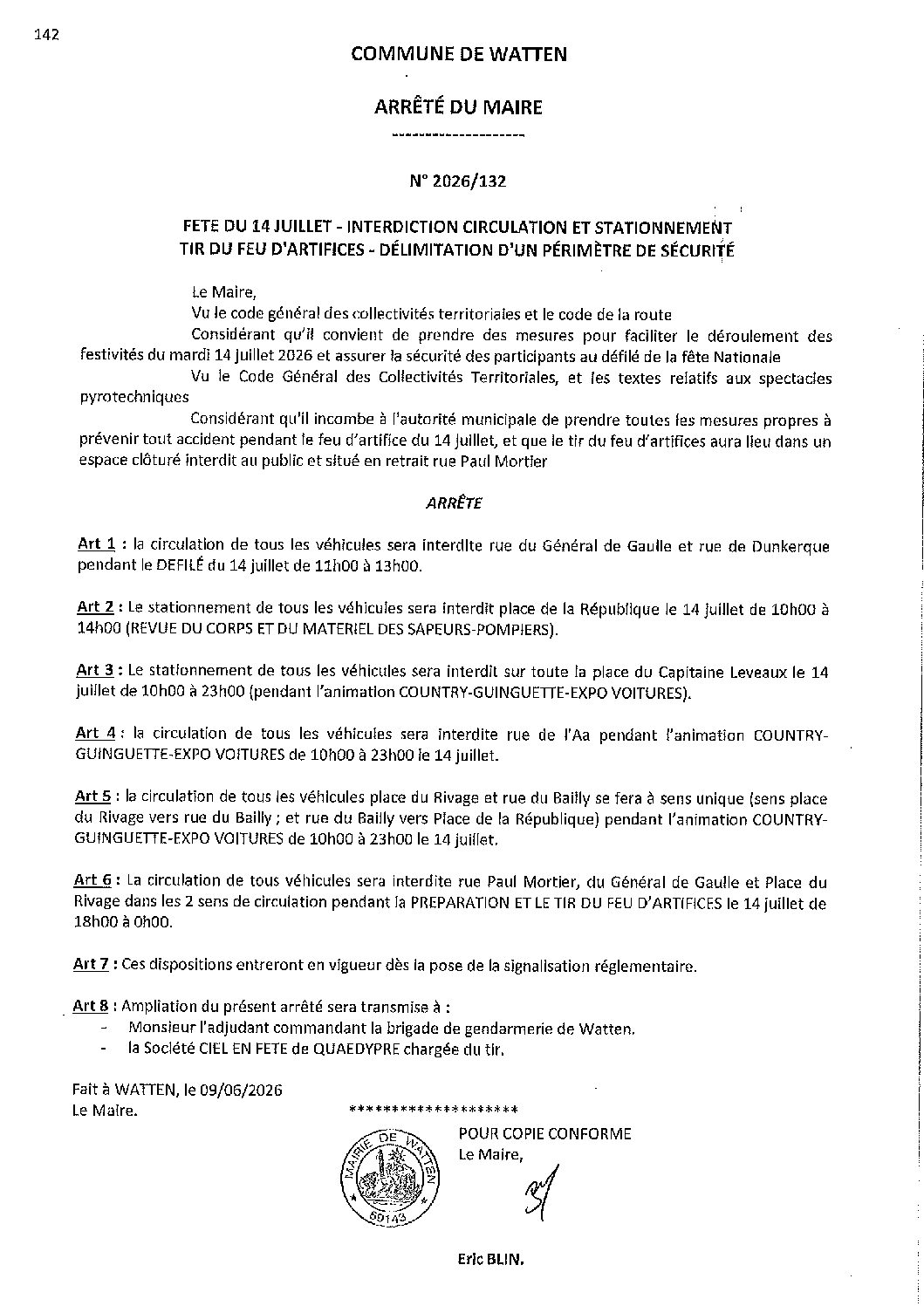 142

COMMUNE DE WATTEN

ARRÊTÉ DU MAIRE

--------------------

N° 2026/132

FETE DU 14 JUILLET - INTERDICTION CIRCULATION ET STATIONNEMENT
TIR DU FEU D'ARTIFICES - DÉLIMITATION D'UN PÉRIMÈTRE DE SÉCURITÉ

Le Maire,

Vu le code général des collectivités territoriales et le code de la route

Considérant qu'il convient de prendre des mesures pour faciliter le déroulement des festivités du mardi 14 juillet 2026 et assurer la sécurité des participants au défilé de la fête Nationale

Vu le Code Général des Collectivités Territoriales, et les textes relatifs aux spectacles pyrotechniques

Considérant qu'il incombe à l'autorité municipale de prendre toutes les mesures propres à prévenir tout accident pendant le feu d'artifice du 14 juillet, et que le tir du feu d'artifices aura lieu dans un espace clôturé interdit au public et situé en retrait rue Paul Mortier

ARRÊTE

Art 1 : la circulation de tous les véhicules sera interdite rue du Général de Gaulle et rue de Dunkerque pendant le DEFILÉ du 14 juillet de 11h00 à 13h00.

Art 2 : Le stationnement de tous les véhicules sera interdit place de la République le 14 juillet de 10h00 à 14h00 (REVUE DU CORPS ET DU MATERIEL DES SAPEURS-POMPIERS).

Art 3 : Le stationnement de tous les véhicules sera interdit sur toute la place du Capitaine Leveaux le 14 juillet de 10h00 à 23h00 (pendant l'animation COUNTRY-GUINGUETTE-EXPO VOITURES).

Art 4 : la circulation de tous les véhicules sera interdite rue de l'Aa pendant l'animation COUNTRY-GUINGUETTE-EXPO VOITURES de 10h00 à 23h00 le 14 juillet.

Art 5 : la circulation de tous les véhicules place du Rivage et rue du Bailly se fera à sens unique (sens place du Rivage vers rue du Bailly ; et rue du Bailly vers Place de la République) pendant l'animation COUNTRY-GUINGUETTE-EXPO VOITURES de 10h00 à 23h00 le 14 juillet.

Art 6 : La circulation de tous véhicules sera interdite rue Paul Mortier, du Général de Gaulle et Place du Rivage dans les 2 sens de circulation pendant la PREPARATION ET LE TIR DU FEU D'ARTIFICES le 14 juillet de 18h00 à 0h00.

Art 7 : Ces dispositions entreront en vigueur dès la pose de la signalisation réglementaire.

Art 8 : Ampliation du présent arrêté sera transmise à :
- Monsieur l'adjudant commandant la brigade de gendarmerie de Watten.
- la Société CIEL EN FETE de QUAEDYPRE chargée du tir.

Fait à WATTEN, le 09/06/2026
Le Maire.

********************

MAIRIE DE WATTEN
59143

POUR COPIE CONFORME
Le Maire,

Eric BLIN.